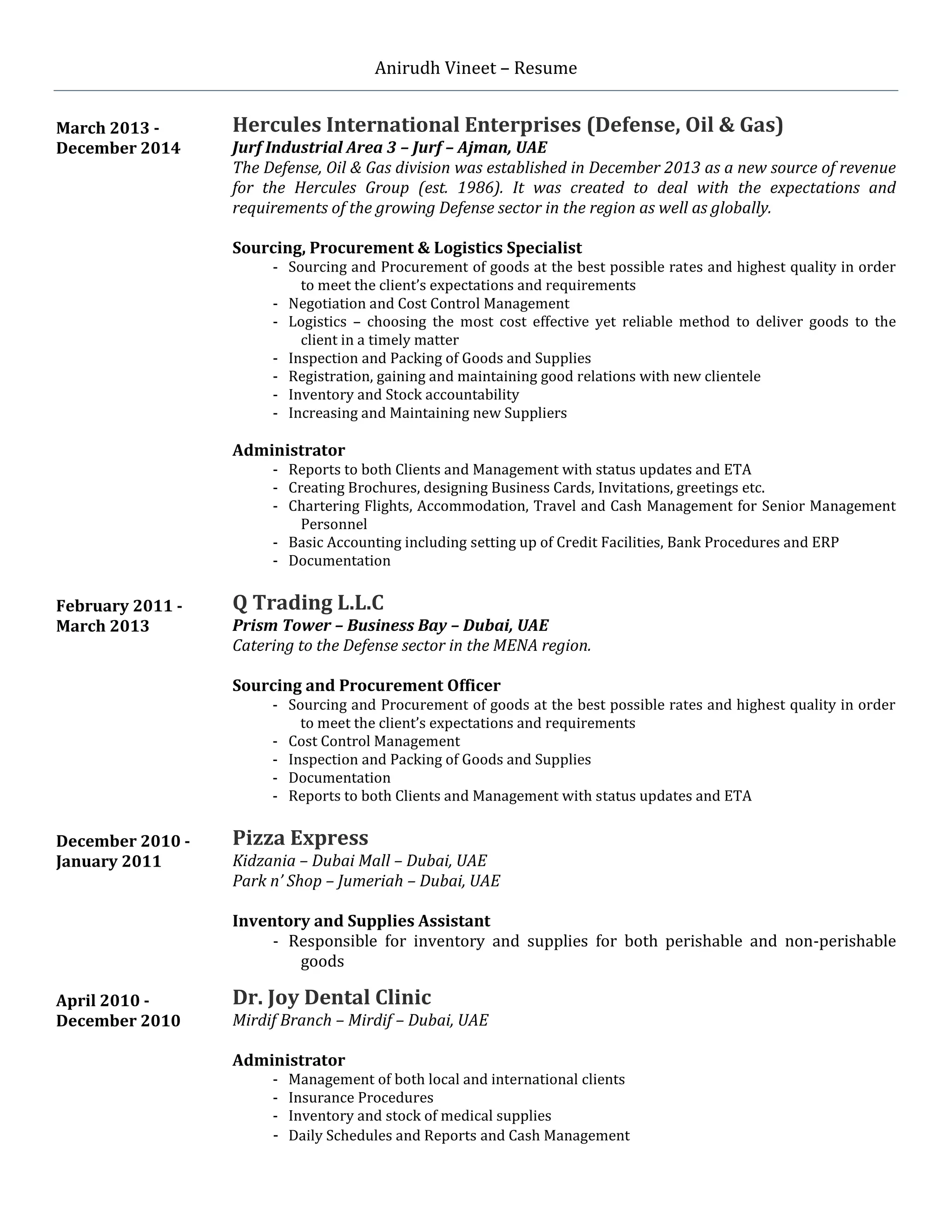 Anirudh Vineet – Resume

March 2013 - December 2014

Hercules International Enterprises (Defense, Oil & Gas)
Jurf Industrial Area 3 – Jurf – Ajman, UAE
The Defense, Oil & Gas division was established in December 2013 as a new source of revenue for the Hercules Group (est. 1986). It was created to deal with the expectations and requirements of the growing Defense sector in the region as well as globally.

Sourcing, Procurement & Logistics Specialist
- Sourcing and Procurement of goods at the best possible rates and highest quality in order to meet the client's expectations and requirements
- Negotiation and Cost Control Management
- Logistics – choosing the most cost effective yet reliable method to deliver goods to the client in a timely matter
- Inspection and Packing of Goods and Supplies
- Registration, gaining and maintaining good relations with new clientele
- Inventory and Stock accountability
- Increasing and Maintaining new Suppliers

Administrator
- Reports to both Clients and Management with status updates and ETA
- Creating Brochures, designing Business Cards, Invitations, greetings etc.
- Chartering Flights, Accommodation, Travel and Cash Management for Senior Management Personnel
- Basic Accounting including setting up of Credit Facilities, Bank Procedures and ERP
- Documentation

February 2011 - March 2013

Q Trading L.L.C
Prism Tower – Business Bay – Dubai, UAE
Catering to the Defense sector in the MENA region.

Sourcing and Procurement Officer
- Sourcing and Procurement of goods at the best possible rates and highest quality in order to meet the client's expectations and requirements
- Cost Control Management
- Inspection and Packing of Goods and Supplies
- Documentation
- Reports to both Clients and Management with status updates and ETA

December 2010 - January 2011

Pizza Express
Kidzania – Dubai Mall – Dubai, UAE
Park n' Shop – Jumeriah – Dubai, UAE

Inventory and Supplies Assistant
- Responsible for inventory and supplies for both perishable and non-perishable goods

April 2010 - December 2010

Dr. Joy Dental Clinic
Mirdif Branch – Mirdif – Dubai, UAE

Administrator
- Management of both local and international clients
- Insurance Procedures
- Inventory and stock of medical supplies
- Daily Schedules and Reports and Cash Management